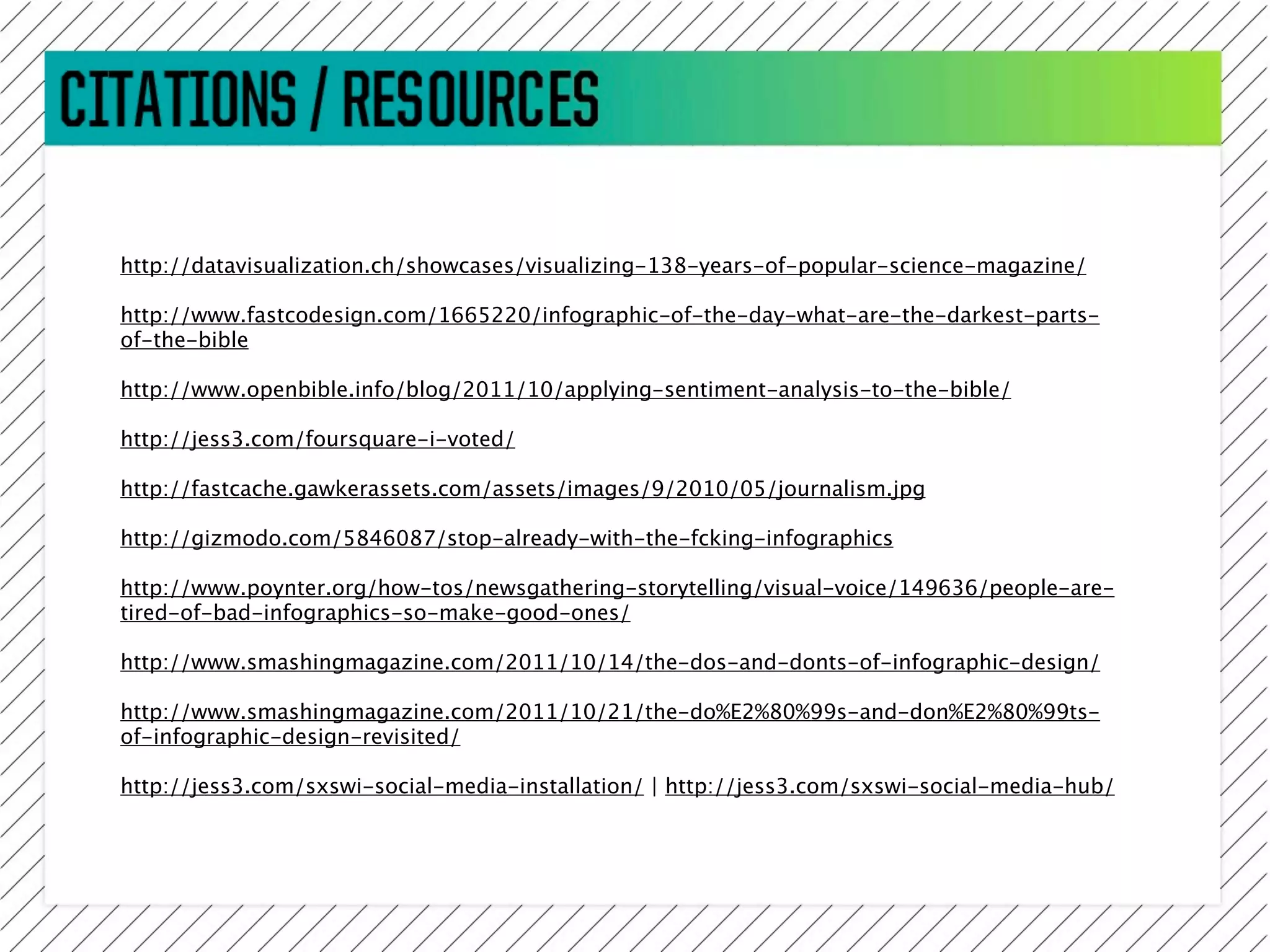 CITATIONS / RESOURCES

http://datavisualization.ch/showcases/visualizing-138-years-of-popular-science-magazine/

http://www.fastcodesign.com/1665220/infographic-of-the-day-what-are-the-darkest-parts-of-the-bible

http://www.openbible.info/blog/2011/10/applying-sentiment-analysis-to-the-bible/

http://jess3.com/foursquare-i-voted/

http://fastcache.gawkerassets.com/assets/images/9/2010/05/journalism.jpg

http://gizmodo.com/5846087/stop-already-with-the-fcking-infographics

http://www.poynter.org/how-tos/newsgathering-storytelling/visual-voice/149636/people-are-tired-of-bad-infographics-so-make-good-ones/

http://www.smashingmagazine.com/2011/10/14/the-dos-and-donts-of-infographic-design/

http://www.smashingmagazine.com/2011/10/21/the-do%E2%80%99s-and-don%E2%80%99ts-of-infographic-design-revisited/

http://jess3.com/sxswi-social-media-installation/ | http://jess3.com/sxswi-social-media-hub/